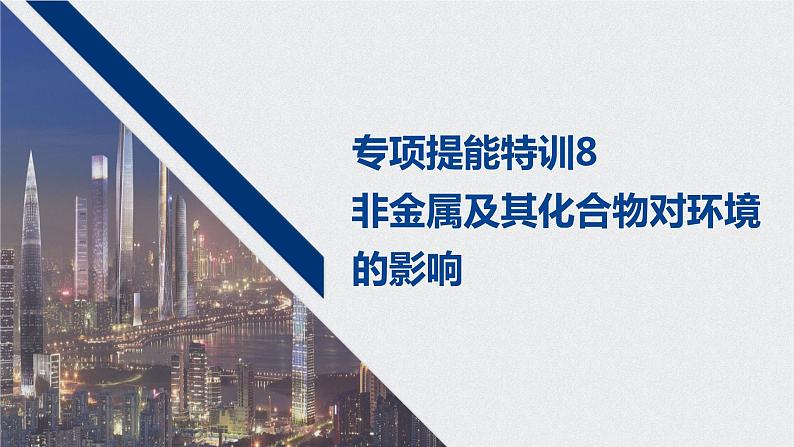 专项提能特训8
非金属及其化合物对环境的影响